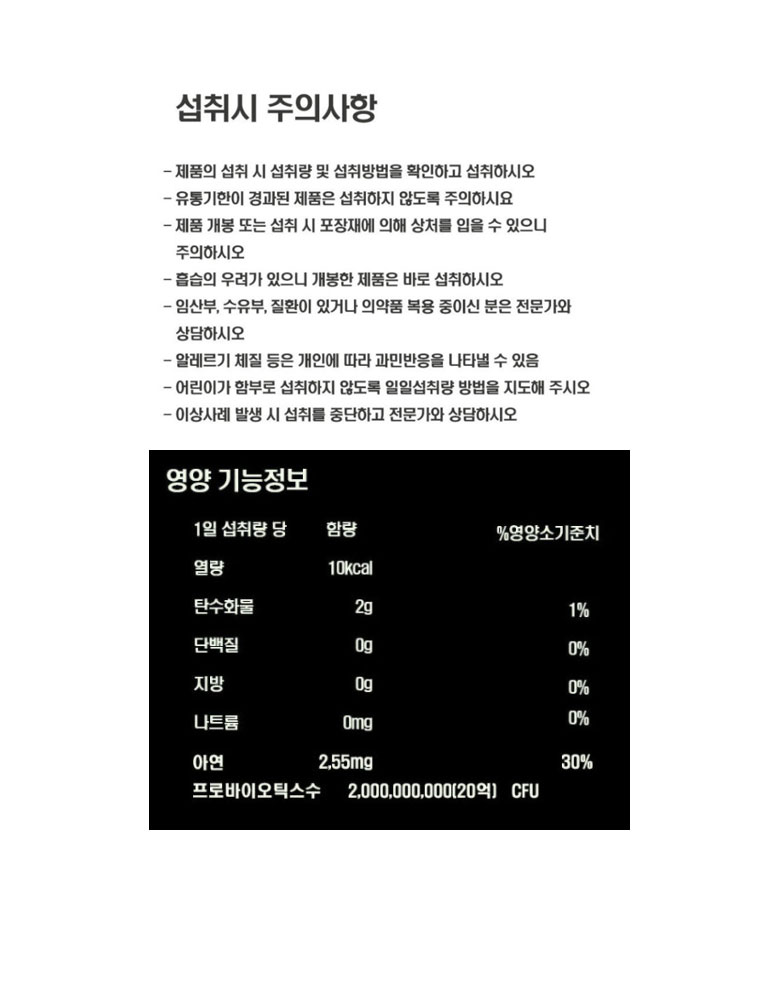 섭취시 주의사항

- 제품의 섭취 시 섭취량 및 섭취방법을 확인하고 섭취하시오
- 유통기한이 경과된 제품은 섭취하지 않도록 주의하시요
- 제품 개봉 또는 섭취 시 포장재에 의해 상처를 입을 수 있으니 주의하시오
- 흡습의 우려가 있으니 개봉한 제품은 바로 섭취하시오
- 임산부, 수유부, 질환이 있거나 의약품 복용 중이신 분은 전문가와 상담하시오
- 알레르기 체질 등은 개인에 따라 과민반응을 나타낼 수 있음
- 어린이가 함부로 섭취하지 않도록 일일섭취량 방법을 지도해 주시오
- 이상사례 발생 시 섭취를 중단하고 전문가와 상담하시오

영양 기능정보

| 1일 섭취량 당 | 함량 | %영양소기준치 |
|---|---|---|
| 열량 | 10kcal | |
| 탄수화물 | 2g | 1% |
| 단백질 | 0g | 0% |
| 지방 | 0g | 0% |
| 나트륨 | 0mg | 0% |
| 아연 | 2.55mg | 30% |
| 프로바이오틱스수 | 2,000,000,000(20억) CFU | |